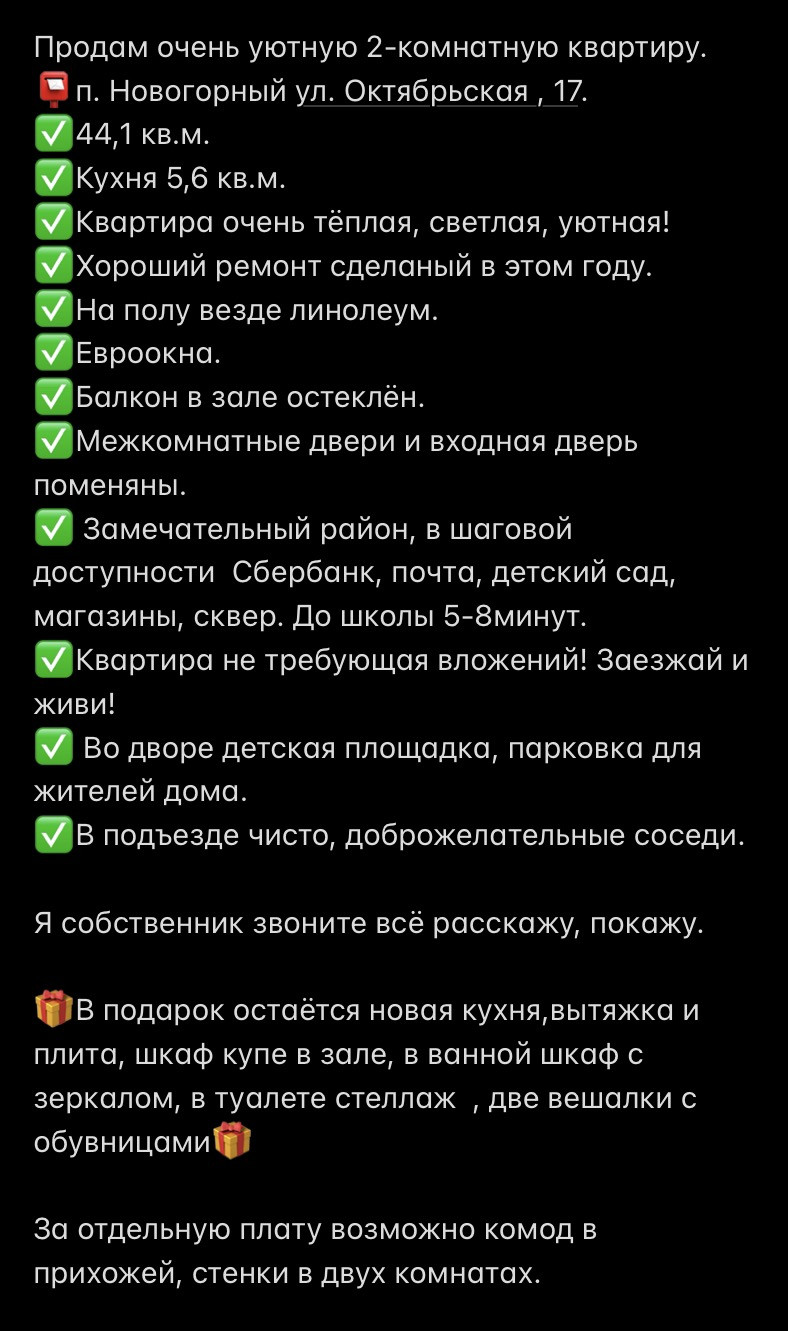 Продам очень уютную 2-комнатную квартиру.
📮п. Новогорный ул. Октябрьская , 17.
✅44,1 кв.м.
✅Кухня 5,6 кв.м.
✅Квартира очень тёплая, светлая, уютная!
✅Хороший ремонт сделаный в этом году.
✅На полу везде линолеум.
✅Евроокна.
✅Балкон в зале остеклён.
✅Межкомнатные двери и входная дверь поменяны.
✅ Замечательный район, в шаговой доступности  Сбербанк, почта, детский сад, магазины, сквер. До школы 5-8минут.
✅Квартира не требующая вложений! Заезжай и живи!
✅ Во дворе детская площадка, парковка для жителей дома.
✅В подъезде чисто, доброжелательные соседи.

Я собственник звоните всё расскажу, покажу.

🎁В подарок остаётся новая кухня,вытяжка и плита, шкаф купе в зале, в ванной шкаф с зеркалом, в туалете стеллаж  , две вешалки с обувницами🎁

За отдельную плату возможно комод в прихожей, стенки в двух комнатах.